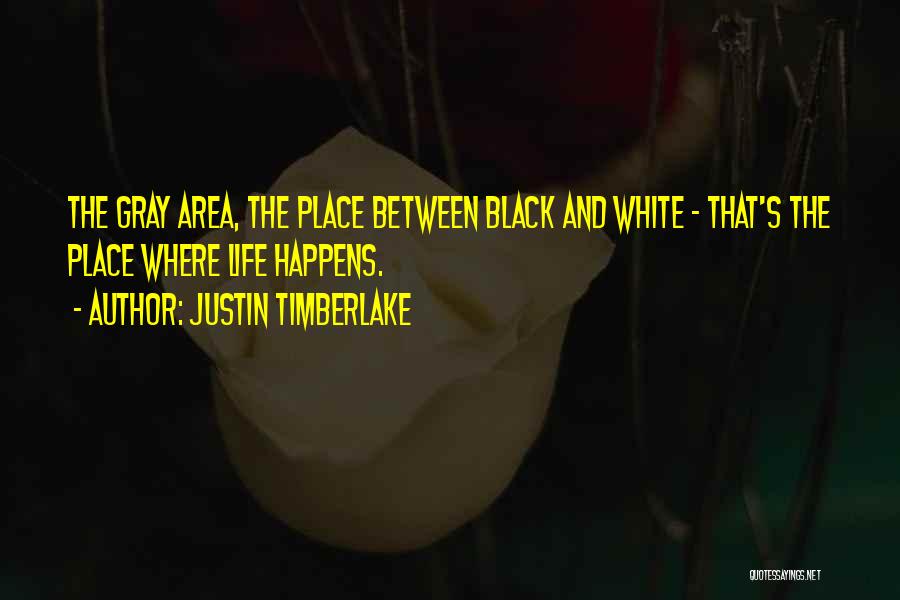 THE GRAY AREA, THE PLACE BETWEEN BLACK AND WHITE - THAT'S THE PLACE WHERE LIFE HAPPENS.

- AUTHOR: JUSTIN TIMBERLAKE

QUOTESSAYINGS.NET